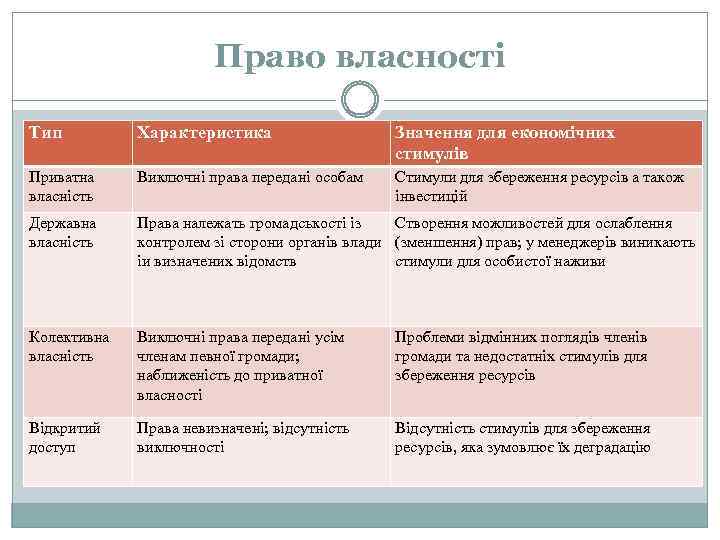 Право власності

| Тип | Характеристика | Значення для економічних стимулів |
|---|---|---|
| Приватна власність | Виключні права передані особам | Стимули для збереження ресурсів а також інвестицій |
| Державна власність | Права належать громадськості із контролем зі сторони органів влади іи визначених відомств | Створення можливостей для ослаблення (зменшення) прав; у менеджерів виникають стимули для особистої наживи |
| Колективна власність | Виключні права передані усім членам певної громади; наближеність до приватної власності | Проблеми відмінних поглядів членів громади та недостатніх стимулів для збереження ресурсів |
| Відкритий доступ | Права невизначені; відсутність виключності | Відсутність стимулів для збереження ресурсів, яка зумовлює їх деградацію |